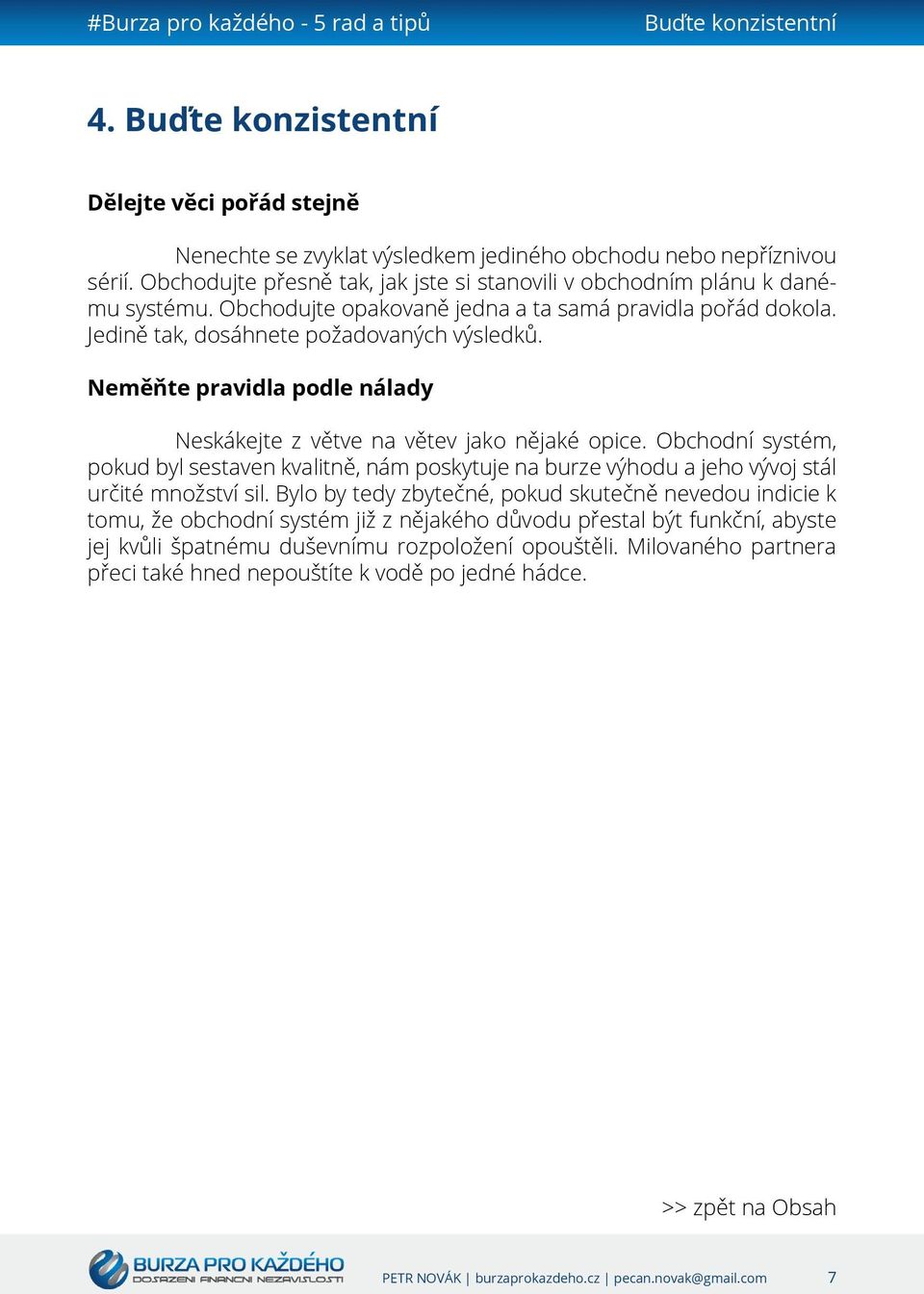 #Burza pro každého - 5 rad a tipů

Buďte konzistentní

4. Buďte konzistentní

Dělejte věci pořád stejně

Nenechte se zvyklat výsledkem jediného obchodu nebo nepříznivou sérií. Obchodujte přesně tak, jak jste si stanovili v obchodním plánu k danému systému. Obchodujte opakovaně jedna a ta samá pravidla pořád dokola. Jedině tak, dosáhnete požadovaných výsledků.

Neměňte pravidla podle nálady

Neskákejte z větve na větev jako nějaké opice. Obchodní systém, pokud byl sestaven kvalitně, nám poskytuje na burze výhodu a jeho vývoj stál určité množství sil. Bylo by tedy zbytečné, pokud skutečně nevedou indicie k tomu, že obchodní systém již z nějakého důvodu přestal být funkční, abyste jej kvůli špatnému duševnímu rozpoložení opouštěli. Milovaného partnera přeci také hned nepouštíte k vodě po jedné hádce.

>> zpět na Obsah

BURZA PRO KAŽDÉHO
DOSAŽENÍ FINANČNÍ NEZÁVISLOSTI

PETR NOVÁK | burzaprokazdeho.cz | pecan.novak@gmail.com

7